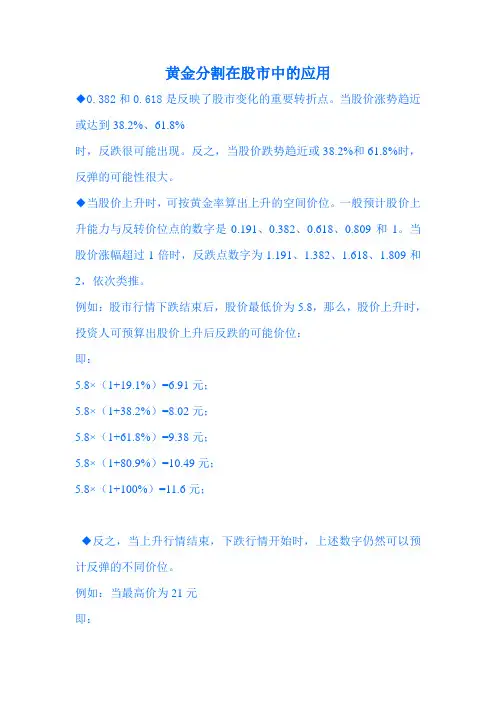 黄金分割在股市中的应用

◆0.382 和 0.618 是反映了股市变化的重要转折点。当股价涨势趋近或达到 38.2%、61.8%

时，反跌很可能出现。反之，当股价跌势趋近或 38.2%和 61.8%时，反弹的可能性很大。

◆当股价上升时，可按黄金率算出上升的空间价位。一般预计股价上升能力与反转价位点的数字是 0.191、0.382、0.618、0.809 和 1。当股价涨幅超过 1 倍时，反跌点数字为 1.191、1.382、1.618、1.809 和 2，依次类推。

例如：股市行情下跌结束后，股价最低价为 5.8，那么，股价上升时，投资人可预算出股价上升后反跌的可能价位：

即：

5.8×（1+19.1%）=6.91 元；

5.8×（1+38.2%）=8.02 元；

5.8×（1+61.8%）=9.38 元；

5.8×（1+80.9%）=10.49 元；

5.8×（1+100%）=11.6 元；

◆反之，当上升行情结束，下跌行情开始时，上述数字仍然可以预计反弹的不同价位。

例如：当最高价为 21 元

即：